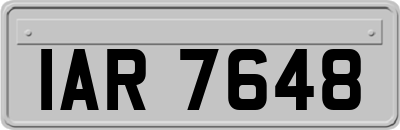 IAR 7648